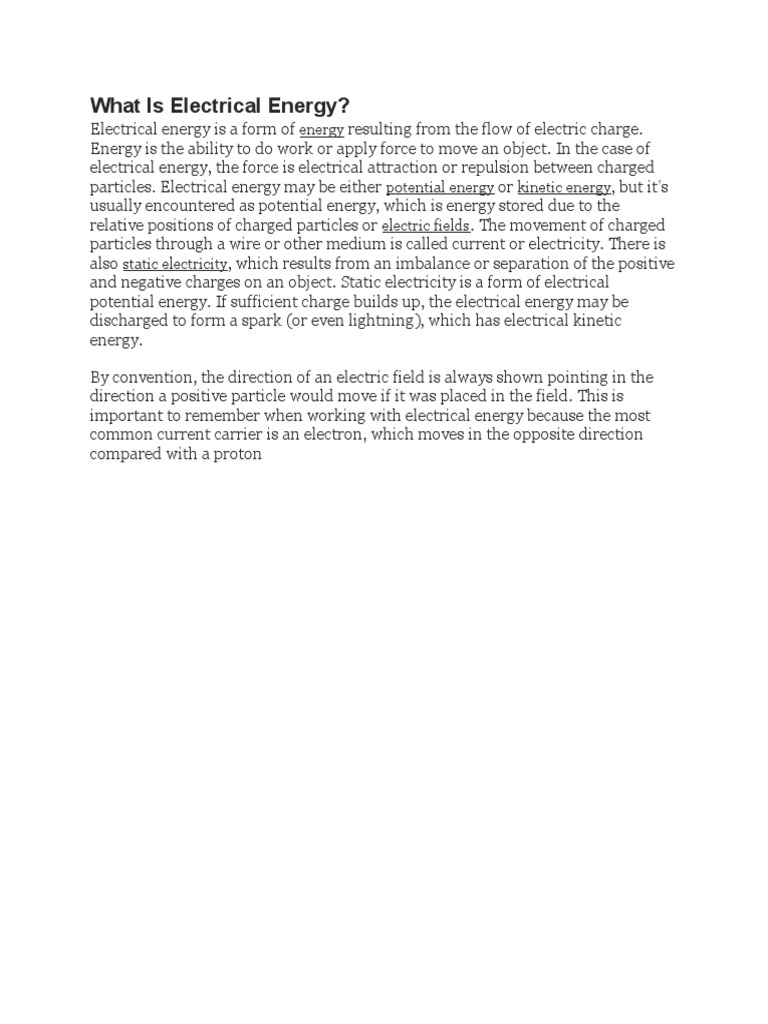 What Is Electrical Energy?

Electrical energy is a form of energy resulting from the flow of electric charge. Energy is the ability to do work or apply force to move an object. In the case of electrical energy, the force is electrical attraction or repulsion between charged particles. Electrical energy may be either potential energy or kinetic energy, but it's usually encountered as potential energy, which is energy stored due to the relative positions of charged particles or electric fields. The movement of charged particles through a wire or other medium is called current or electricity. There is also static electricity, which results from an imbalance or separation of the positive and negative charges on an object. Static electricity is a form of electrical potential energy. If sufficient charge builds up, the electrical energy may be discharged to form a spark (or even lightning), which has electrical kinetic energy.

By convention, the direction of an electric field is always shown pointing in the direction a positive particle would move if it was placed in the field. This is important to remember when working with electrical energy because the most common current carrier is an electron, which moves in the opposite direction compared with a proton